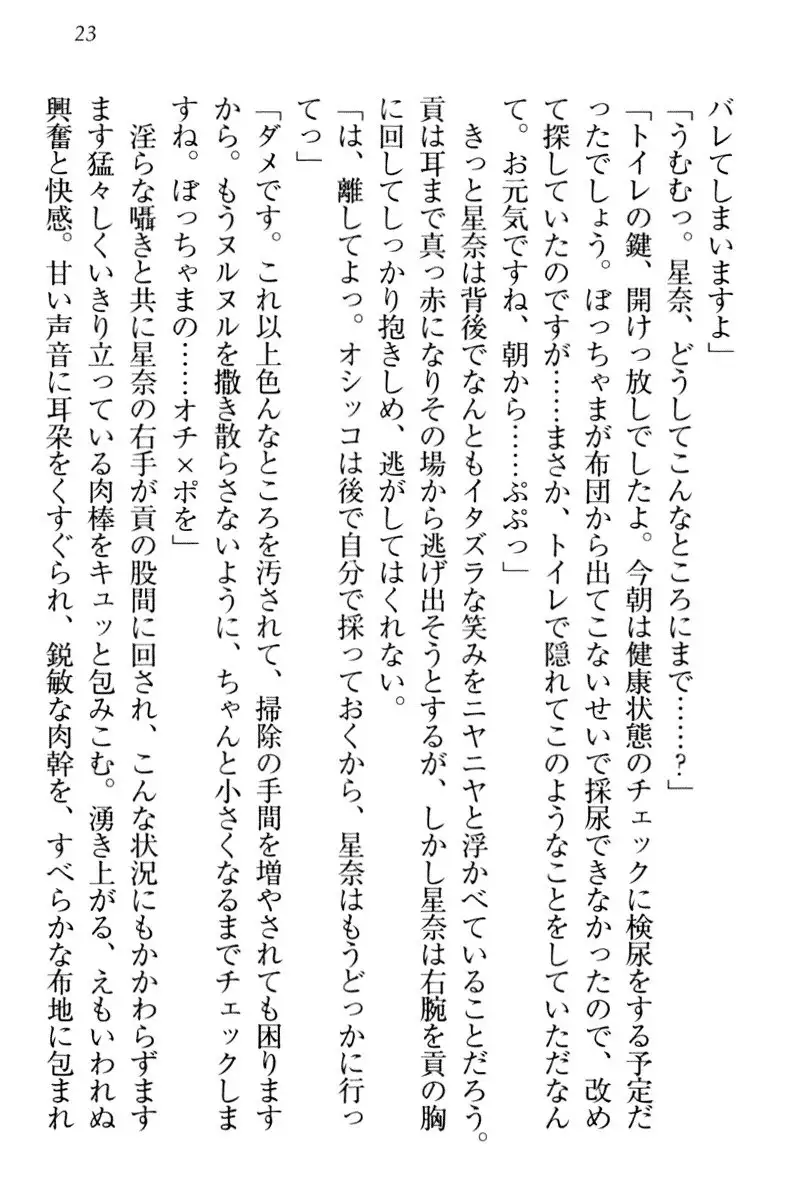 23

バレてしまいますよ」

「うむむっ。星奈、どうしてこんなところにまで……？」

「トイレの鍵、開けっ放しでしたよ。今朝は健康状態のチェックに検尿をする予定だったでしょう。ぼっちゃまが布団から出てこないせいで採尿できなかったので、改めて探していたのですが……まさか、トイレで隠れてこのようなことをしていただなんて。お元気ですね、朝から……ぷぷっ」

きっと星奈は背後でなんともイタズラな笑みをニヤニヤと浮かべていることだろう。貢は耳まで真っ赤になりその場から逃げ出そうとするが、しかし星奈は右腕を貢の胸に回してしっかり抱きしめ、逃がしてはくれない。

「は、離してよっ。オシッコは後で自分で採っておくから、星奈はもうどっかに行ってっ」

「ダメです。これ以上色んなところを汚されて、掃除の手間を増やされても困りますから。もうヌルヌルを撒き散らさないように、ちゃんと小さくなるまでチェックしますね。ぼっちゃまの……オチ×ポを」

淫らな囁きと共に星奈の右手が貢の股間に回され、こんな状況にもかかわらずますます猛々しくいきり立っている肉棒をキュッと包みこむ。湧き上がる、えもいわれぬ興奮と快感。甘い声音に耳朶をくすぐられ、鋭敏な肉幹を、すべらかな布地に包まれ